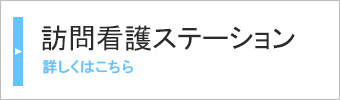 訪問看護ステーション
詳しくはこちら